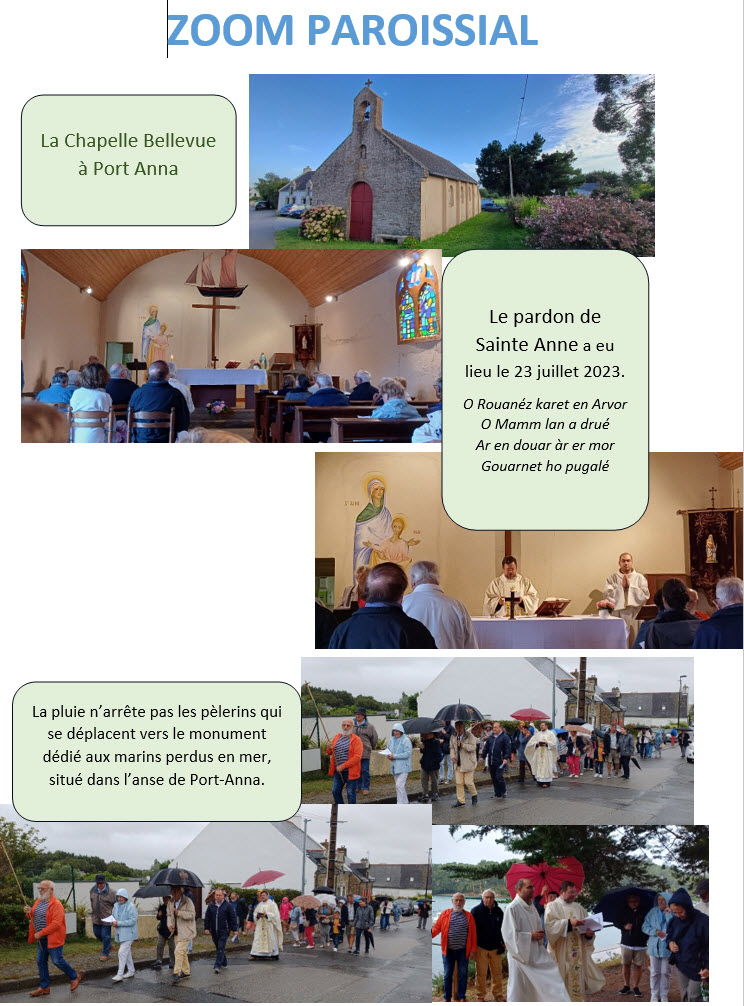 ZOOM PAROISSIAL

La Chapelle Bellevue à Port Anna

Le pardon de Sainte Anne a eu lieu le 23 juillet 2023.

O Rouanéz karet en Arvor
O Mamm lan a drué
Ar en douar àr er mor
Gouarnet ho pugalé

La pluie n'arrête pas les pèlerins qui se déplacent vers le monument dédié aux marins perdus en mer, situé dans l'anse de Port-Anna.